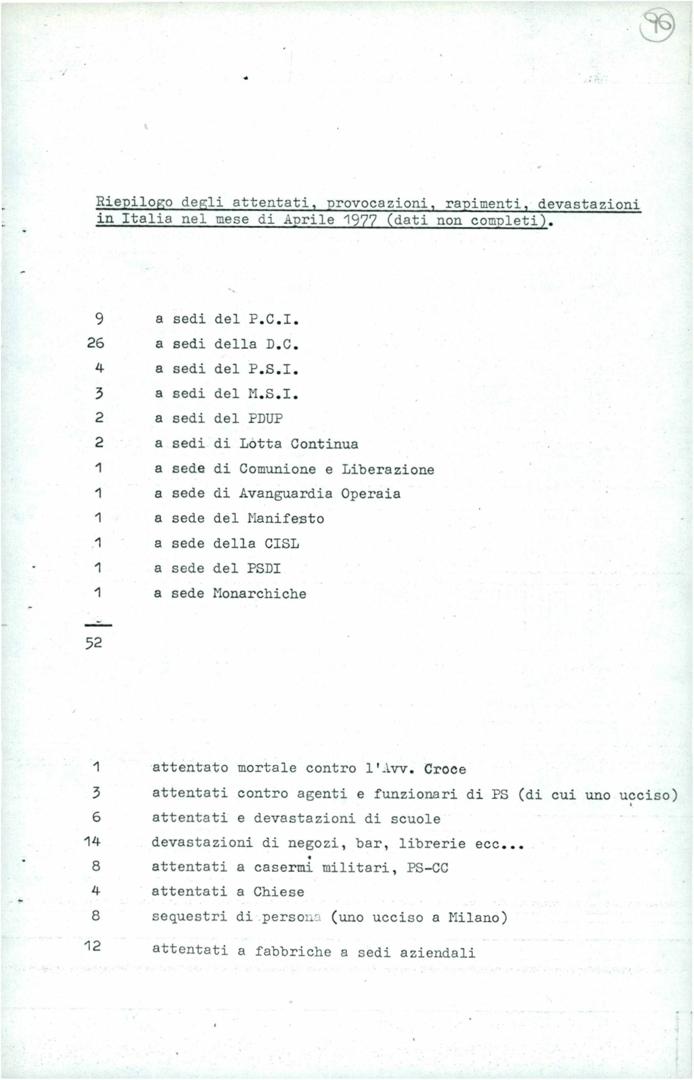 96

Riepilogo degli attentati, provocazioni, rapimenti, devastazioni in Italia nel mese di Aprile 1977 (dati non completi).

9 a sedi del P.C.I.
26 a sedi della D.C.
4 a sedi del P.S.I.
3 a sedi del M.S.I.
2 a sedi del PDUP
2 a sedi di Lotta Continua
1 a sede di Comunione e Liberazione
1 a sede di Avanguardia Operaia
1 a sede del Manifesto
1 a sede della CISL
1 a sede del PSDI
1 a sede Monarchiche

52

1 attentato mortale contro l'Avv. Croce
3 attentati contro agenti e funzionari di PS (di cui uno ucciso)
6 attentati e devastazioni di scuole
14 devastazioni di negozi, bar, librerie ecc...
8 attentati a casermi militari, PS-CC
4 attentati a Chiese
8 sequestri di persona (uno ucciso a Milano)
12 attentati a fabbriche a sedi aziendali